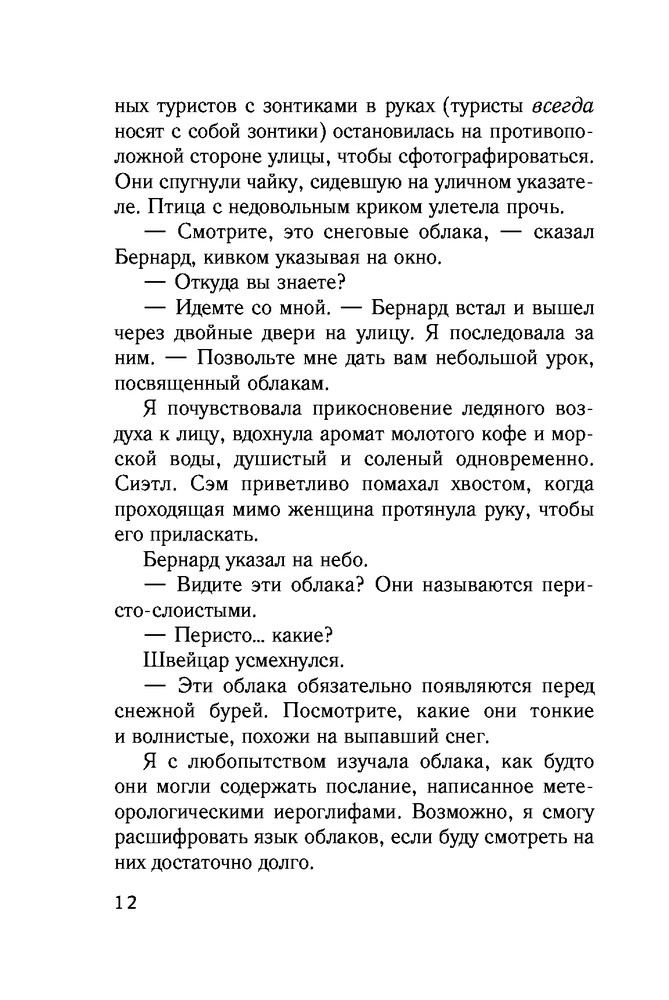 ных туристов с зонтиками в руках (туристы всегда носят с собой зонтики) остановилась на противоположной стороне улицы, чтобы сфотографироваться. Они спугнули чайку, сидевшую на уличном указателе. Птица с недовольным криком улетела прочь.

— Смотрите, это снеговые облака, — сказал Бернард, кивком указывая на окно.

— Откуда вы знаете?

— Идемте со мной. — Бернард встал и вышел через двойные двери на улицу. Я последовала за ним. — Позвольте мне дать вам небольшой урок, посвященный облакам.

Я почувствовала прикосновение ледяного воздуха к лицу, вдохнула аромат молотого кофе и морской воды, душистый и соленый одновременно. Сиэтл. Сэм приветливо помахал хвостом, когда проходящая мимо женщина протянула руку, чтобы его приласкать.

Бернард указал на небо.

— Видите эти облака? Они называются перисто-слоистыми.

— Перисто... какие?

Швейцар усмехнулся.

— Эти облака обязательно появляются перед снежной бурей. Посмотрите, какие они тонкие и волнистые, похожи на выпавший снег.

Я с любопытством изучала облака, как будто они могли содержать послание, написанное метеорологическими иероглифами. Возможно, я смогу расшифровать язык облаков, если буду смотреть на них достаточно долго.

12